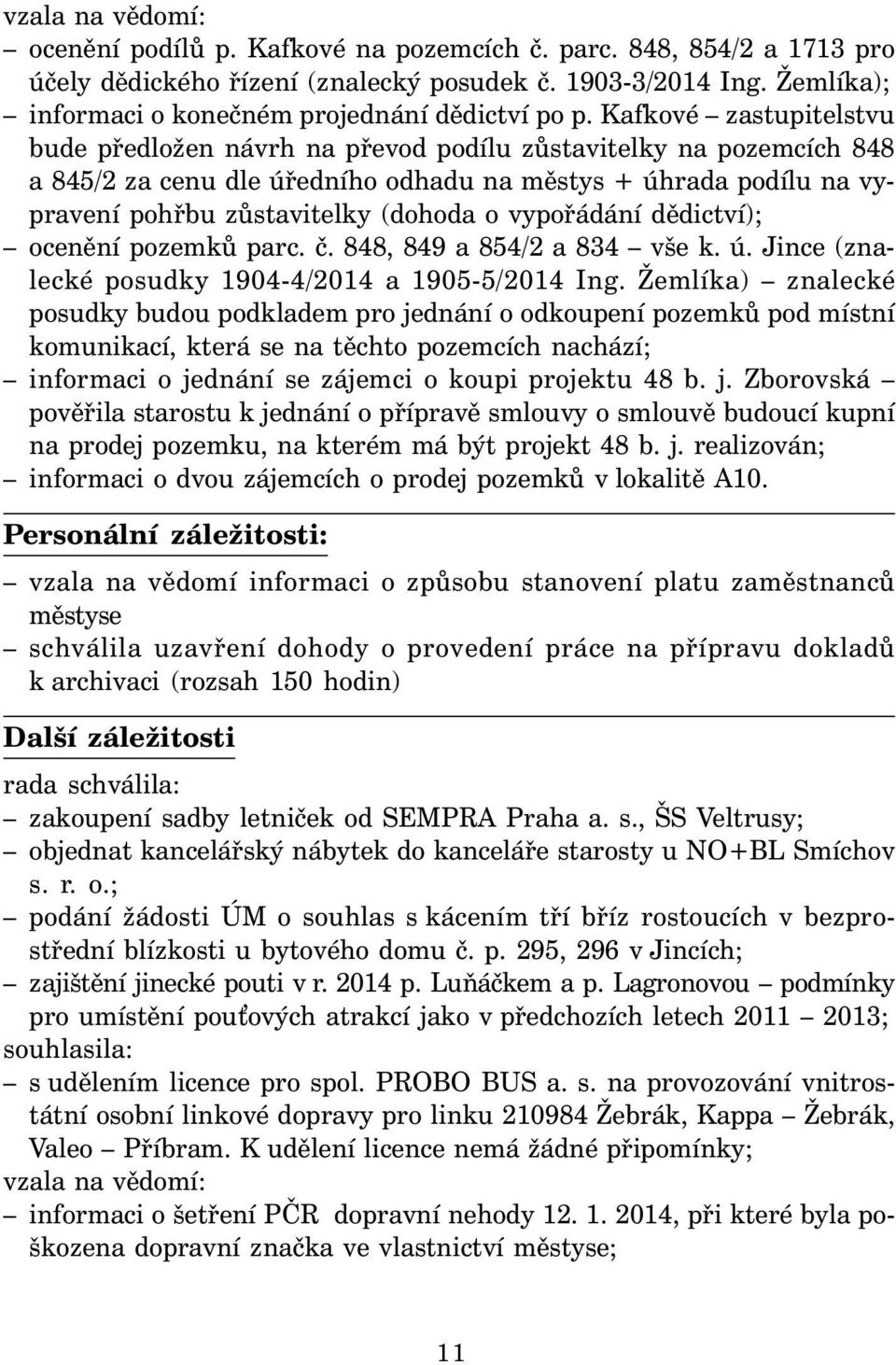 vzala na vědomí:
– ocenění podílů p. Kafkové na pozemcích č. parc. 848, 854/2 a 1713 pro účely dědického řízení (znalecký posudek č. 1903-3/2014 Ing. Žemlíka);
– informaci o konečném projednání dědictví po p. Kafkové – zastupitelstvu bude předložen návrh na převod podílu zůstavitelky na pozemcích 848 a 845/2 za cenu dle úředního odhadu na městys + úhrada podílu na vypravení pohřbu zůstavitelky (dohoda o vypořádání dědictví);
– ocenění pozemků parc. č. 848, 849 a 854/2 a 834 – vše k. ú. Jince (znalecké posudky 1904-4/2014 a 1905-5/2014 Ing. Žemlíka) – znalecké posudky budou podkladem pro jednání o odkoupení pozemků pod místní komunikací, která se na těchto pozemcích nachází;
– informaci o jednání se zájemci o koupi projektu 48 b. j. Zborovská – pověřila starostu k jednání o přípravě smlouvy o smlouvě budoucí kupní na prodej pozemku, na kterém má být projekt 48 b. j. realizován;
– informaci o dvou zájemcích o prodej pozemků v lokalitě A10.

Personální záležitosti:

– vzala na vědomí informaci o způsobu stanovení platu zaměstnanců městyse
– schválila uzavření dohody o provedení práce na přípravu dokladů k archivaci (rozsah 150 hodin)

Další záležitosti

rada schválila:
– zakoupení sadby letniček od SEMPRA Praha a. s., ŠS Veltrusy;
– objednat kancelářský nábytek do kanceláře starosty u NO+BL Smíchov s. r. o.;
– podání žádosti ÚM o souhlas s kácením tří bříz rostoucích v bezprostřední blízkosti u bytového domu č. p. 295, 296 v Jincích;
– zajištění jinecké pouti v r. 2014 p. Luňáčkem a p. Lagronovou – podmínky pro umístění pouťových atrakcí jako v předchozích letech 2011 – 2013;
souhlasila:
– s udělením licence pro spol. PROBO BUS a. s. na provozování vnitrostátní osobní linkové dopravy pro linku 210984 Žebrák, Kappa – Žebrák, Valeo – Příbram. K udělení licence nemá žádné připomínky;
vzala na vědomí:
– informaci o šetření PČR dopravní nehody 12. 1. 2014, při které byla poškozena dopravní značka ve vlastnictví městyse;

11